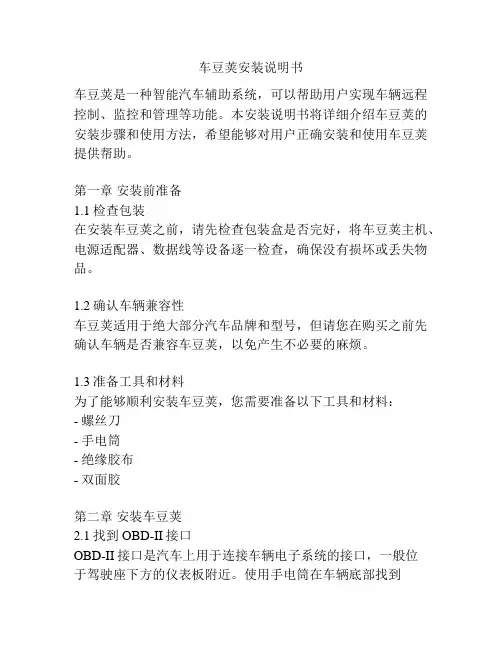 车豆荚安装说明书

车豆荚是一种智能汽车辅助系统，可以帮助用户实现车辆远程控制、监控和管理等功能。本安装说明书将详细介绍车豆荚的安装步骤和使用方法，希望能够对用户正确安装和使用车豆荚提供帮助。

第一章 安装前准备
1.1 检查包装
在安装车豆荚之前，请先检查包装盒是否完好，将车豆荚主机、电源适配器、数据线等设备逐一检查，确保没有损坏或丢失物品。

1.2 确认车辆兼容性
车豆荚适用于绝大部分汽车品牌和型号，但请您在购买之前先确认车辆是否兼容车豆荚，以免产生不必要的麻烦。

1.3 准备工具和材料
为了能够顺利安装车豆荚，您需要准备以下工具和材料：
- 螺丝刀
- 手电筒
- 绝缘胶布
- 双面胶

第二章 安装车豆荚
2.1 找到 OBD-II 接口
OBD-II 接口是汽车上用于连接车辆电子系统的接口，一般位于驾驶座下方的仪表板附近。使用手电筒在车辆底部找到